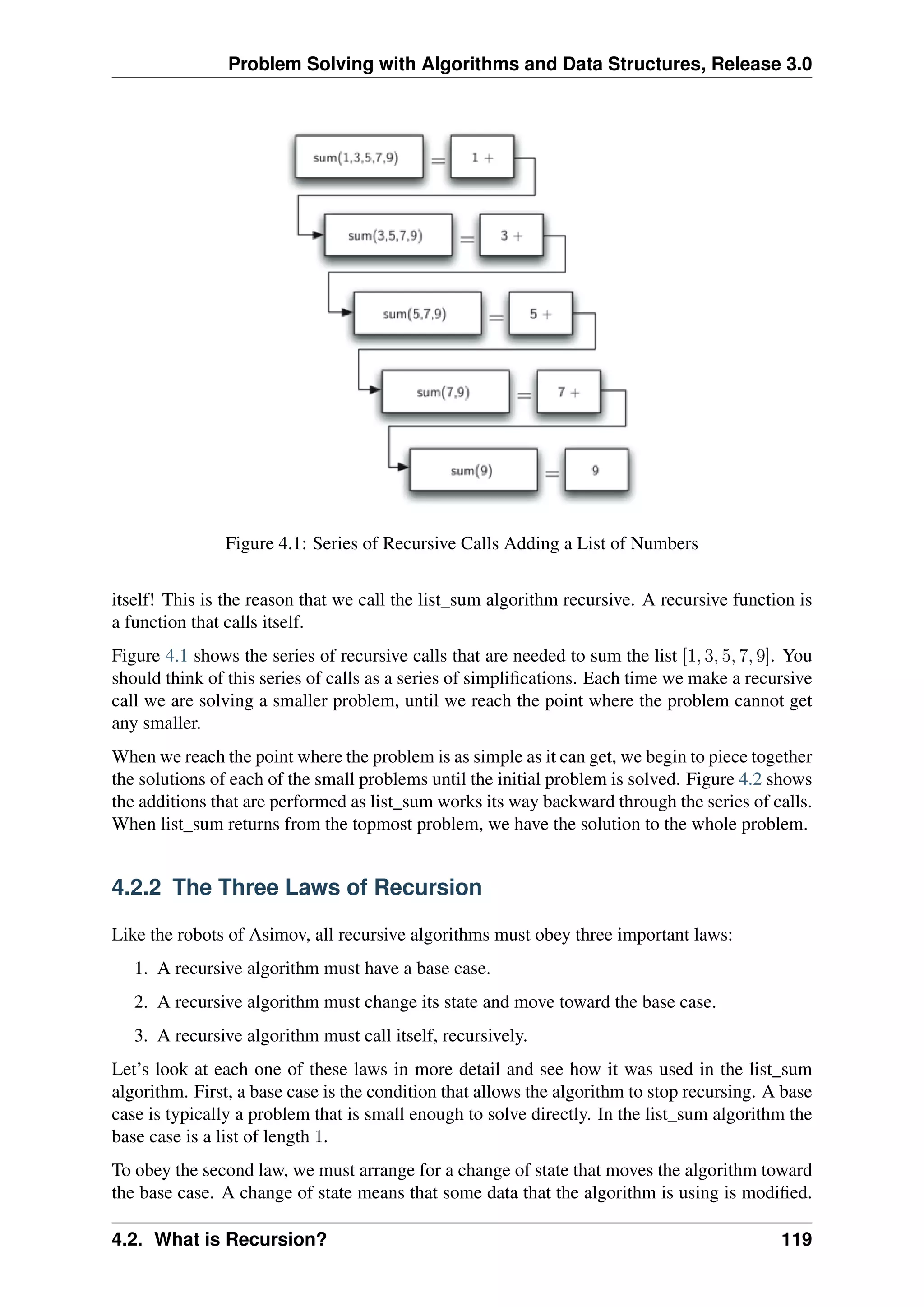 Problem Solving with Algorithms and Data Structures, Release 3.0

sum(1,3,5,7,9) = 1 +

sum(3,5,7,9) = 3 +

sum(5,7,9) = 5 +

sum(7,9) = 7 +

sum(9) = 9

Figure 4.1: Series of Recursive Calls Adding a List of Numbers

itself! This is the reason that we call the list_sum algorithm recursive. A recursive function is a function that calls itself.

Figure 4.1 shows the series of recursive calls that are needed to sum the list $[1, 3, 5, 7, 9]$. You should think of this series of calls as a series of simplifications. Each time we make a recursive call we are solving a smaller problem, until we reach the point where the problem cannot get any smaller.

When we reach the point where the problem is as simple as it can get, we begin to piece together the solutions of each of the small problems until the initial problem is solved. Figure 4.2 shows the additions that are performed as list_sum works its way backward through the series of calls. When list_sum returns from the topmost problem, we have the solution to the whole problem.

4.2.2 The Three Laws of Recursion

Like the robots of Asimov, all recursive algorithms must obey three important laws:

1. A recursive algorithm must have a base case.

2. A recursive algorithm must change its state and move toward the base case.

3. A recursive algorithm must call itself, recursively.

Let's look at each one of these laws in more detail and see how it was used in the list_sum algorithm. First, a base case is the condition that allows the algorithm to stop recursing. A base case is typically a problem that is small enough to solve directly. In the list_sum algorithm the base case is a list of length $1$.

To obey the second law, we must arrange for a change of state that moves the algorithm toward the base case. A change of state means that some data that the algorithm is using is modified.

4.2. What is Recursion? 119